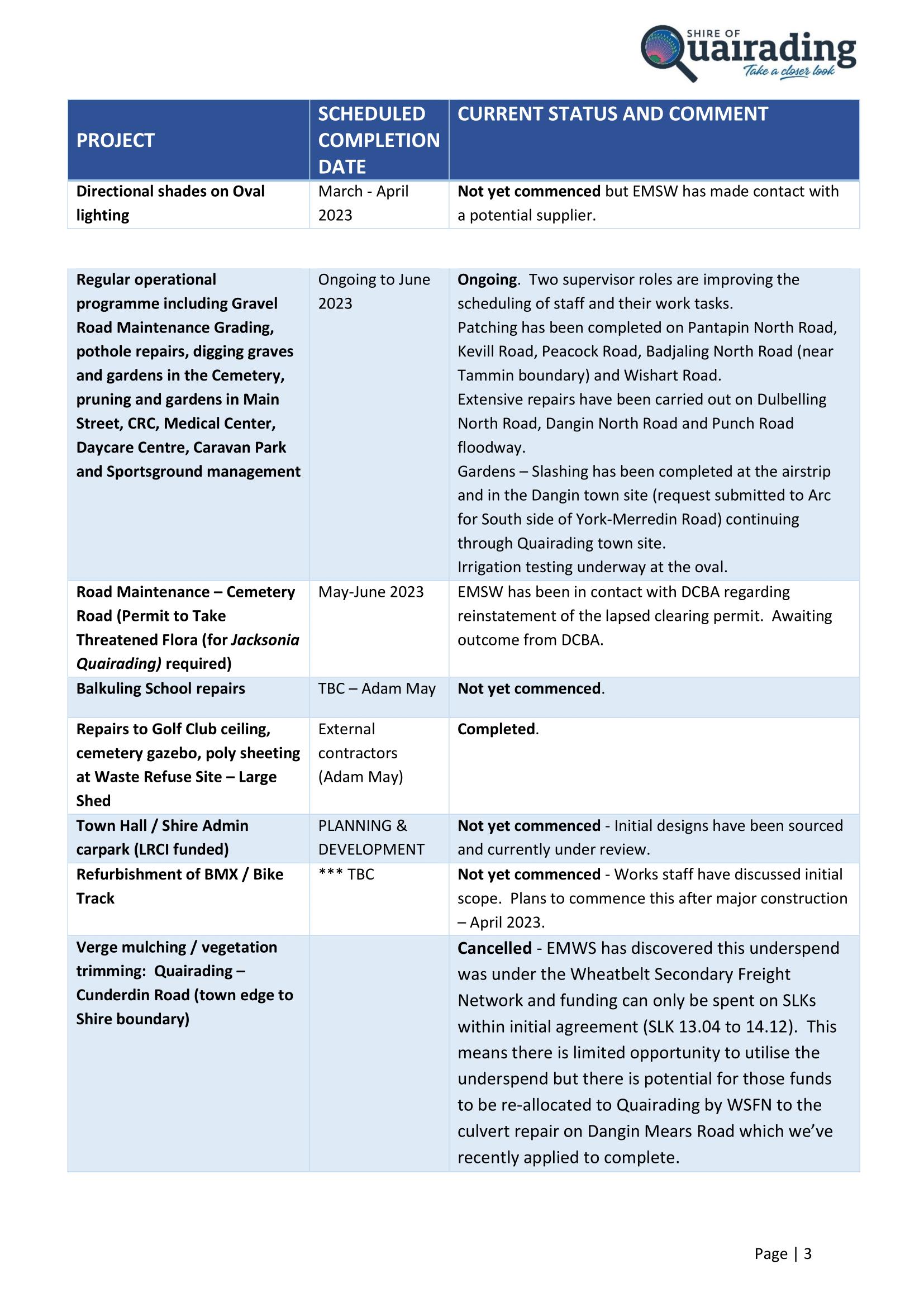 SHIRE OF
Quairading
Take a closer look

| PROJECT | SCHEDULED COMPLETION DATE | CURRENT STATUS AND COMMENT |
|---|---|---|
| Directional shades on Oval lighting | March - April 2023 | Not yet commenced but EMSW has made contact with a potential supplier. |

| | | |
|---|---|---|
| Regular operational programme including Gravel Road Maintenance Grading, pothole repairs, digging graves and gardens in the Cemetery, pruning and gardens in Main Street, CRC, Medical Center, Daycare Centre, Caravan Park and Sportsground management | Ongoing to June 2023 | Ongoing. Two supervisor roles are improving the scheduling of staff and their work tasks. Patching has been completed on Pantapin North Road, Kevill Road, Peacock Road, Badjaling North Road (near Tammin boundary) and Wishart Road. Extensive repairs have been carried out on Dulbelling North Road, Dangin North Road and Punch Road floodway. Gardens – Slashing has been completed at the airstrip and in the Dangin town site (request submitted to Arc for South side of York-Merredin Road) continuing through Quairading town site. Irrigation testing underway at the oval. |
| Road Maintenance – Cemetery Road (Permit to Take Threatened Flora (for Jacksonia Quairading) required) | May-June 2023 | EMSW has been in contact with DCBA regarding reinstatement of the lapsed clearing permit. Awaiting outcome from DCBA. |
| Balkuling School repairs | TBC – Adam May | Not yet commenced. |
| Repairs to Golf Club ceiling, cemetery gazebo, poly sheeting at Waste Refuse Site – Large Shed | External contractors (Adam May) | Completed. |
| Town Hall / Shire Admin carpark (LRCI funded) | PLANNING & DEVELOPMENT | Not yet commenced - Initial designs have been sourced and currently under review. |
| Refurbishment of BMX / Bike Track | *** TBC | Not yet commenced - Works staff have discussed initial scope. Plans to commence this after major construction – April 2023. |
| Verge mulching / vegetation trimming: Quairading – Cunderdin Road (town edge to Shire boundary) | | Cancelled - EMWS has discovered this underspend was under the Wheatbelt Secondary Freight Network and funding can only be spent on SLKs within initial agreement (SLK 13.04 to 14.12). This means there is limited opportunity to utilise the underspend but there is potential for those funds to be re-allocated to Quairading by WSFN to the culvert repair on Dangin Mears Road which we've recently applied to complete. |

Page | 3